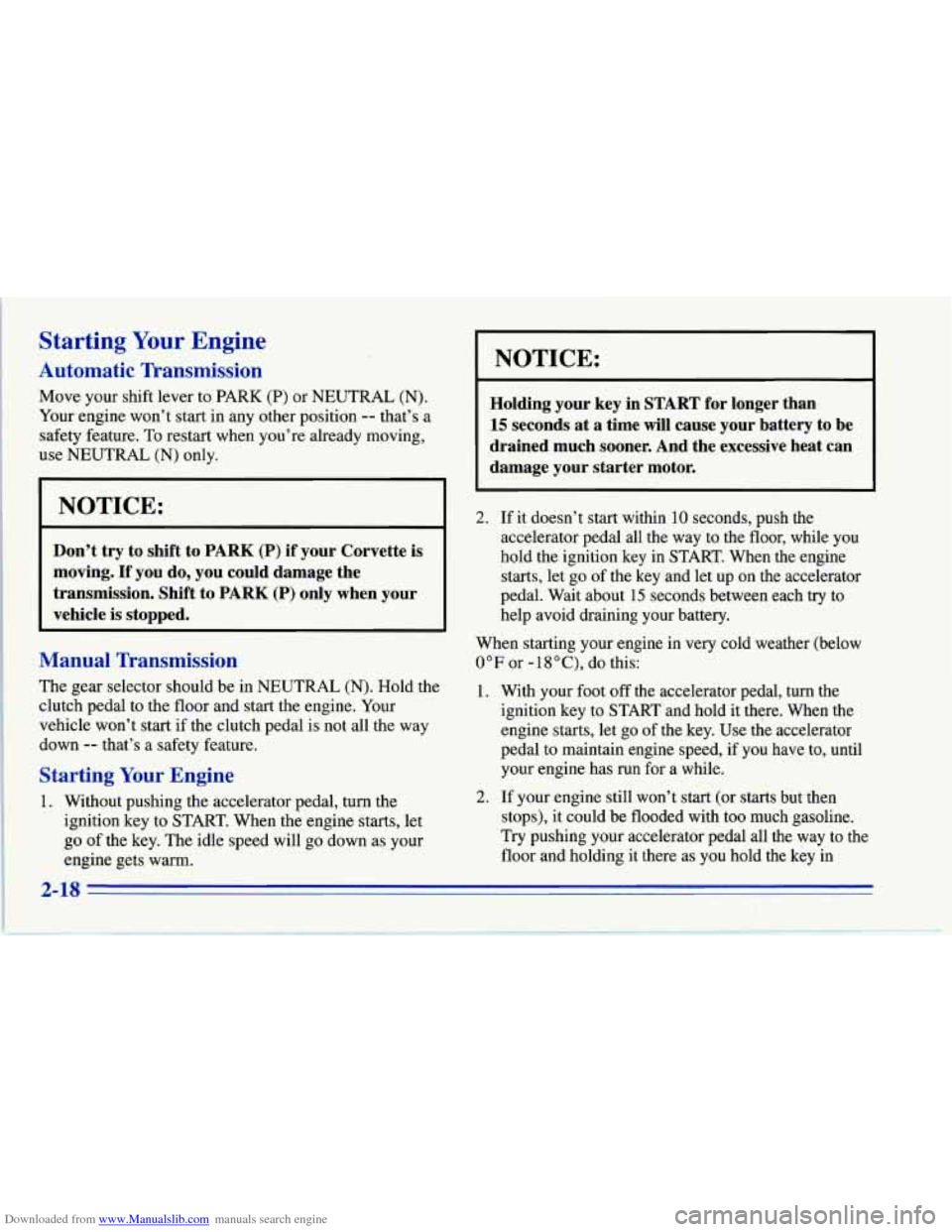 Starting Your Engine

Automatic Transmission

Move your shift lever to PARK (P) or NEUTRAL (N). Your engine won't start in any other position -- that's a safety feature. To restart when you're already moving, use NEUTRAL (N) only.

NOTICE:

Don't try to shift to PARK (P) if your Corvette is moving. If you do, you could damage the transmission. Shift to PARK (P) only when your vehicle is stopped.

Manual Transmission

The gear selector should be in NEUTRAL (N). Hold the clutch pedal to the floor and start the engine. Your vehicle won't start if the clutch pedal is not all the way down -- that's a safety feature.

Starting Your Engine

1. Without pushing the accelerator pedal, turn the ignition key to START. When the engine starts, let go of the key. The idle speed will go down as your engine gets warm.

NOTICE:

Holding your key in START for longer than 15 seconds at a time will cause your battery to be drained much sooner. And the excessive heat can damage your starter motor.

2. If it doesn't start within 10 seconds, push the accelerator pedal all the way to the floor, while you hold the ignition key in START. When the engine starts, let go of the key and let up on the accelerator pedal. Wait about 15 seconds between each try to help avoid draining your battery.

When starting your engine in very cold weather (below 0°F or -18°C), do this:

1. With your foot off the accelerator pedal, turn the ignition key to START and hold it there. When the engine starts, let go of the key. Use the accelerator pedal to maintain engine speed, if you have to, until your engine has run for a while.

2. If your engine still won't start (or starts but then stops), it could be flooded with too much gasoline. Try pushing your accelerator pedal all the way to the floor and holding it there as you hold the key in

2-18

Downloaded from www.Manualslib.com manuals search engine

carmanualsonline.info